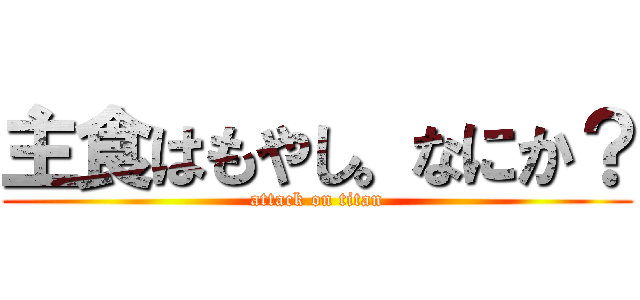 主食はもやし。なにか？
attack on titan